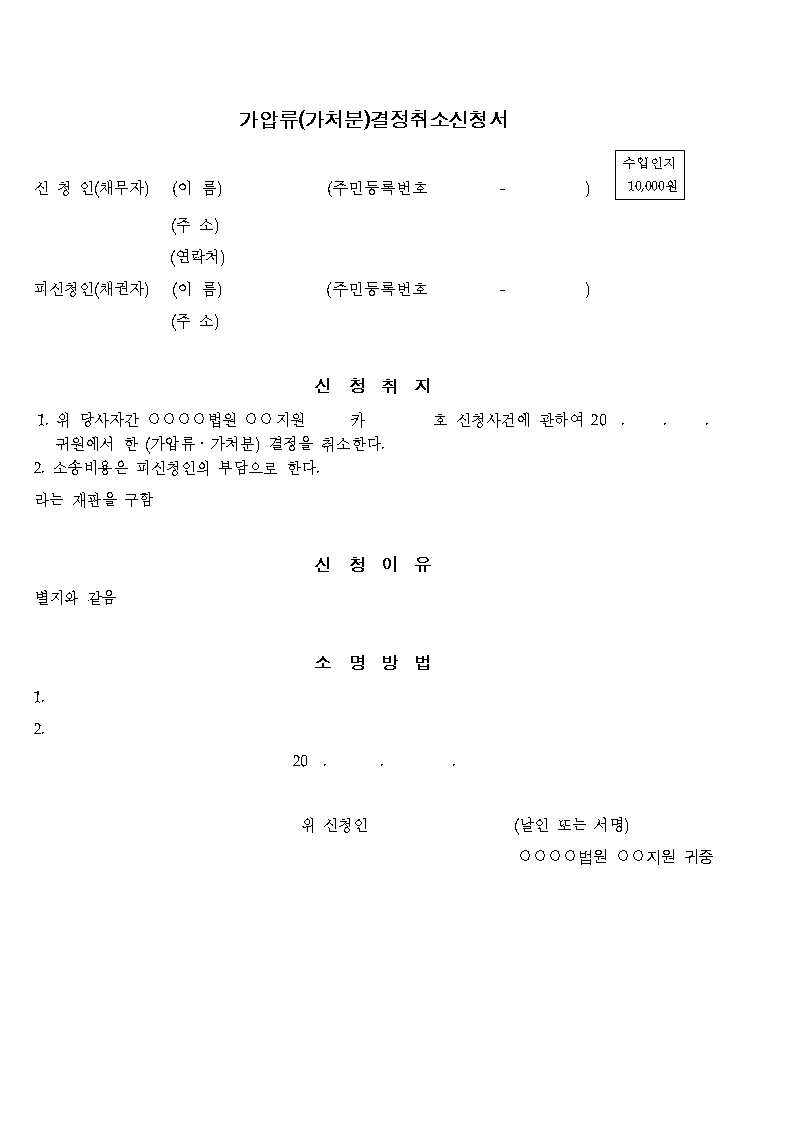 가압류(가처분)결정취소신청서

수입인지
10,000원

신 청 인(채무자) (이 름) (주민등록번호 - )

(주 소)

(연락처)

피신청인(채권자) (이 름) (주민등록번호 - )

(주 소)

신 청 취 지

1. 위 당사자간 ○○○○법원 ○○지원 카 호 신청사건에 관하여 20 . . . 귀원에서 한 (가압류 · 가처분) 결정을 취소한다.

2. 소송비용은 피신청인의 부담으로 한다.

라는 재판을 구함

신 청 이 유

별지와 같음

소 명 방 법

1.

2.

20 . . .

위 신청인 (날인 또는 서명)

○○○○법원 ○○지원 귀중